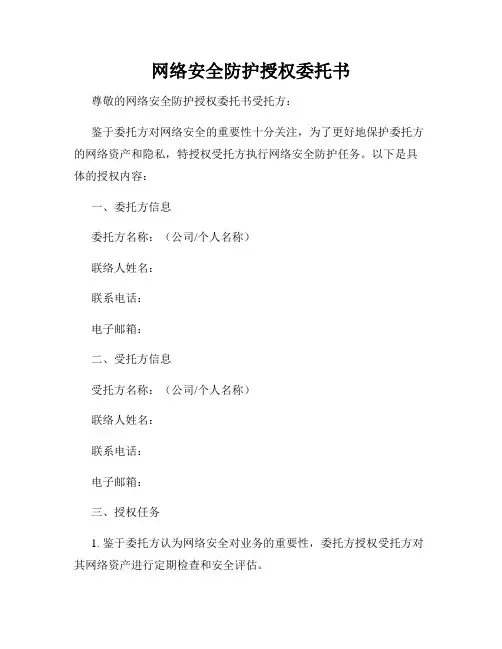 网络安全防护授权委托书

尊敬的网络安全防护授权委托书受托方：

鉴于委托方对网络安全的重要性十分关注，为了更好地保护委托方的网络资产和隐私，特授权受托方执行网络安全防护任务。以下是具体的授权内容：

一、委托方信息

委托方名称：（公司/个人名称）

联络人姓名：

联系电话：

电子邮箱：

二、受托方信息

受托方名称：（公司/个人名称）

联络人姓名：

联系电话：

电子邮箱：

三、授权任务

1. 鉴于委托方认为网络安全对业务的重要性，委托方授权受托方对其网络资产进行定期检查和安全评估。